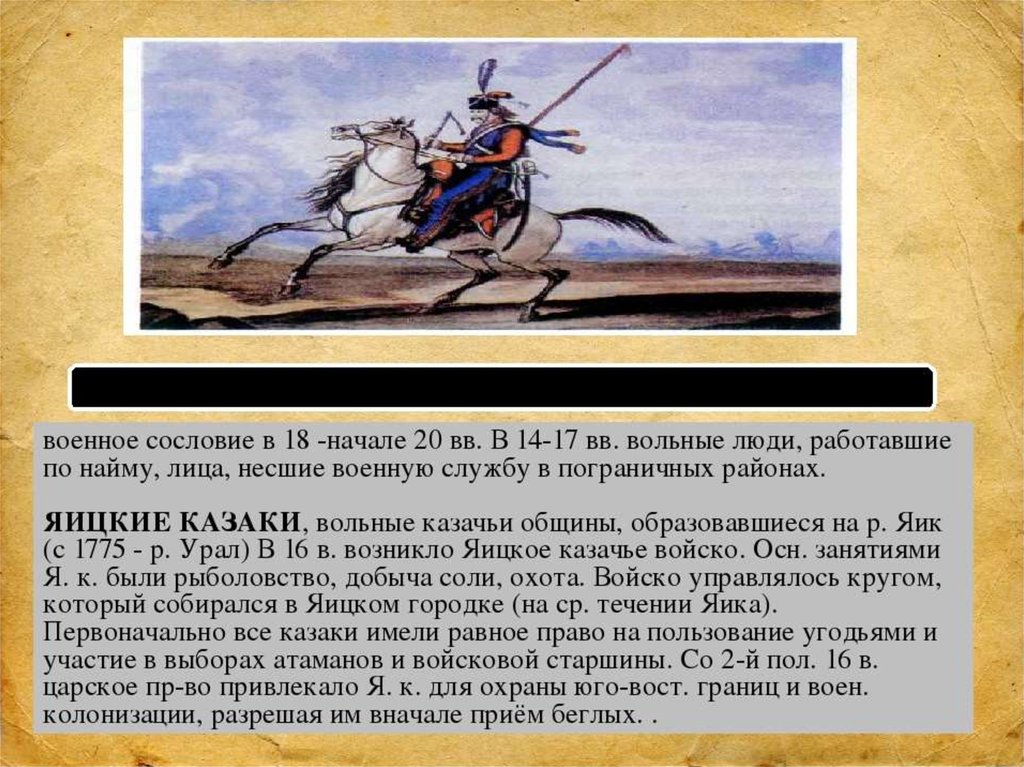 военное сословие в 18 -начале 20 вв. В 14-17 вв. вольные люди, работавшие по найму, лица, несшие военную службу в пограничных районах.

ЯИЦКИЕ КАЗАКИ, вольные казачьи общины, образовавшиеся на р. Яик (с 1775 - р. Урал) В 16 в. возникло Яицкое казачье войско. Осн. занятиями Я. к. были рыболовство, добыча соли, охота. Войско управлялось кругом, который собирался в Яицком городке (на ср. течении Яика). Первоначально все казаки имели равное право на пользование угодьями и участие в выборах атаманов и войсковой старшины. Со 2-й пол. 16 в. царское пр-во привлекало Я. к. для охраны юго-вост. границ и воен. колонизации, разрешая им вначале приём беглых. .